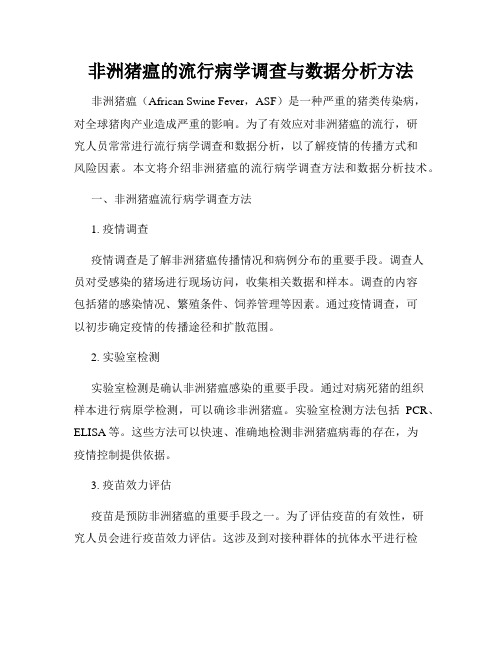 非洲猪瘟的流行病学调查与数据分析方法

非洲猪瘟（African Swine Fever，ASF）是一种严重的猪类传染病，对全球猪肉产业造成严重的影响。为了有效应对非洲猪瘟的流行，研究人员常常进行流行病学调查和数据分析，以了解疫情的传播方式和风险因素。本文将介绍非洲猪瘟的流行病学调查方法和数据分析技术。

一、非洲猪瘟流行病学调查方法

1. 疫情调查

疫情调查是了解非洲猪瘟传播情况和病例分布的重要手段。调查人员对受感染的猪场进行现场访问，收集相关数据和样本。调查的内容包括猪的感染情况、繁殖条件、饲养管理等因素。通过疫情调查，可以初步确定疫情的传播途径和扩散范围。

2. 实验室检测

实验室检测是确认非洲猪瘟感染的重要手段。通过对病死猪的组织样本进行病原学检测，可以确诊非洲猪瘟。实验室检测方法包括 PCR、ELISA 等。这些方法可以快速、准确地检测非洲猪瘟病毒的存在，为疫情控制提供依据。

3. 疫苗效力评估

疫苗是预防非洲猪瘟的重要手段之一。为了评估疫苗的有效性，研究人员会进行疫苗效力评估。这涉及到对接种群体的抗体水平进行检